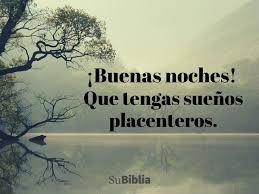 ¡Buenas noches! Que tengas sueños placenteros.

SuBiblia